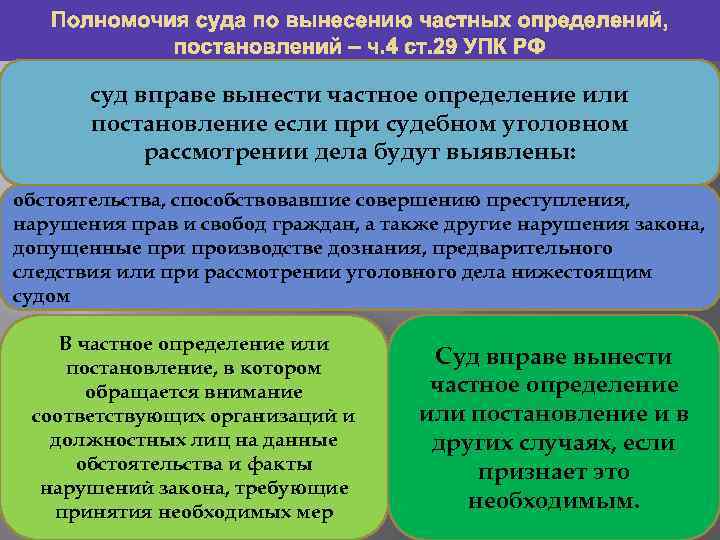 Полномочия суда по вынесению частных определений, постановлений – ч.4 ст.29 УПК РФ

суд вправе вынести частное определение или постановление если при судебном уголовном рассмотрении дела будут выявлены:

обстоятельства, способствовавшие совершению преступления, нарушения прав и свобод граждан, а также другие нарушения закона, допущенные при производстве дознания, предварительного следствия или при рассмотрении уголовного дела нижестоящим судом

В частное определение или постановление, в котором обращается внимание соответствующих организаций и должностных лиц на данные обстоятельства и факты нарушений закона, требующие принятия необходимых мер

Суд вправе вынести частное определение или постановление и в других случаях, если признает это необходимым.